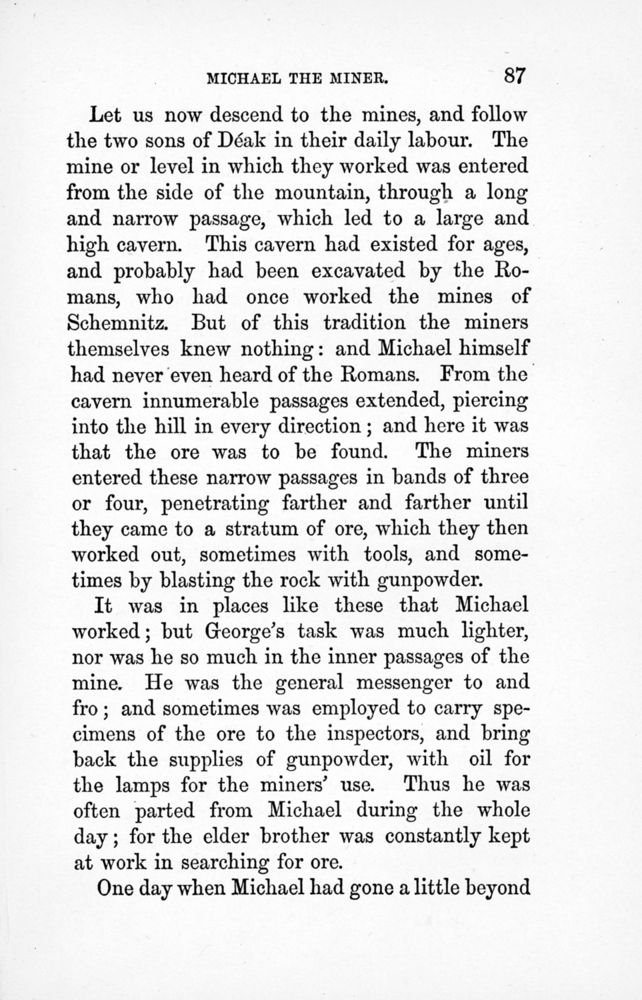 MICHAEL THE MINER. 87

Let us now descend to the mines, and follow the two sons of Déak in their daily labour. The mine or level in which they worked was entered from the side of the mountain, through a long and narrow passage, which led to a large and high cavern. This cavern had existed for ages, and probably had been excavated by the Romans, who had once worked the mines of Schemnitz. But of this tradition the miners themselves knew nothing: and Michael himself had never even heard of the Romans. From the cavern innumerable passages extended, piercing into the hill in every direction; and here it was that the ore was to be found. The miners entered these narrow passages in bands of three or four, penetrating farther and farther until they came to a stratum of ore, which they then worked out, sometimes with tools, and sometimes by blasting the rock with gunpowder.

It was in places like these that Michael worked; but George's task was much lighter, nor was he so much in the inner passages of the mine. He was the general messenger to and fro; and sometimes was employed to carry specimens of the ore to the inspectors, and bring back the supplies of gunpowder, with oil for the lamps for the miners' use. Thus he was often parted from Michael during the whole day; for the elder brother was constantly kept at work in searching for ore.

One day when Michael had gone a little beyond